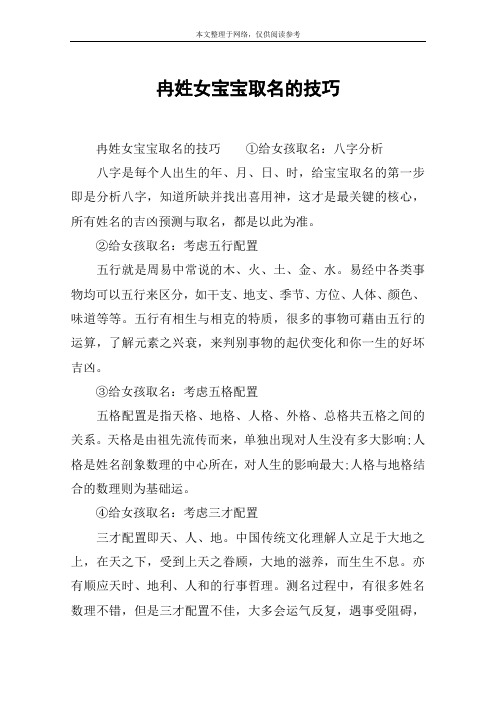 本文整理于网络，仅供阅读参考

冉姓女宝宝取名的技巧

冉姓女宝宝取名的技巧　①给女孩取名：八字分析

八字是每个人出生的年、月、日、时，给宝宝取名的第一步即是分析八字，知道所缺并找出喜用神，这才是最关键的核心，所有姓名的吉凶预测与取名，都是以此为准。

②给女孩取名：考虑五行配置

五行就是周易中常说的木、火、土、金、水。易经中各类事物均可以五行来区分，如干支、地支、季节、方位、人体、颜色、味道等等。五行有相生与相克的特质，很多的事物可藉由五行的运算，了解元素之兴衰，来判别事物的起伏变化和你一生的好坏吉凶。

③给女孩取名：考虑五格配置

五格配置是指天格、地格、人格、外格、总格共五格之间的关系。天格是由祖先流传而来，单独出现对人生没有多大影响;人格是姓名剖象数理的中心所在，对人生的影响最大;人格与地格结合的数理则为基础运。

④给女孩取名：考虑三才配置

三才配置即天、人、地。中国传统文化理解人立足于大地之上，在天之下，受到上天之眷顾，大地的滋养，而生生不息。亦有顺应天时、地利、人和的行事哲理。测名过程中，有很多姓名数理不错，但是三才配置不佳，大多会运气反复，遇事受阻碍，